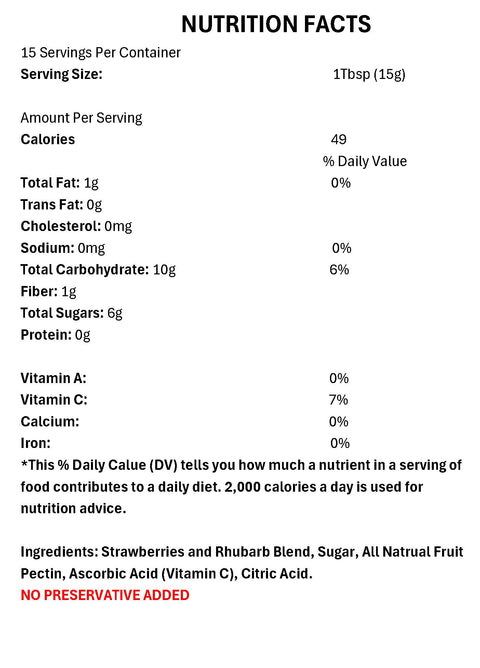 NUTRITION FACTS

15 Servings Per Container
Serving Size: 1Tbsp (15g)

Amount Per Serving
Calories 49
% Daily Value
Total Fat: 1g 0%
Trans Fat: 0g
Cholesterol: 0mg
Sodium: 0mg 0%
Total Carbohydrate: 10g 6%
Fiber: 1g
Total Sugars: 6g
Protein: 0g

Vitamin A: 0%
Vitamin C: 7%
Calcium: 0%
Iron: 0%
*This % Daily Calue (DV) tells you how much a nutrient in a serving of food contributes to a daily diet. 2,000 calories a day is used for nutrition advice.

Ingredients: Strawberries and Rhubarb Blend, Sugar, All Natrual Fruit Pectin, Ascorbic Acid (Vitamin C), Citric Acid.
NO PRESERVATIVE ADDED